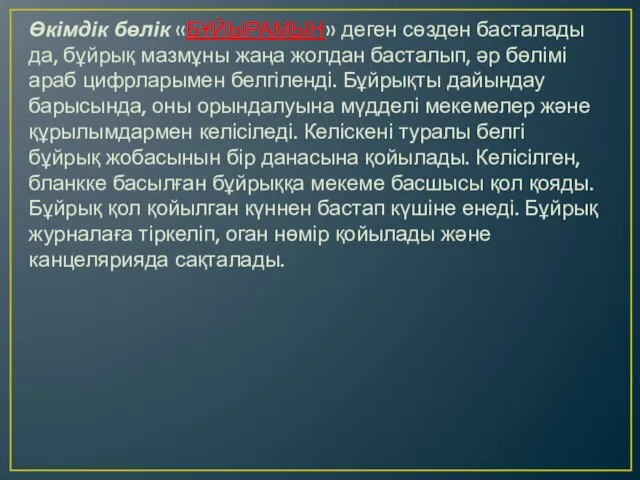 Өкімдік бөлік «БҰЙЫРАМЫН» деген сөзден басталады да, бұйрық мазмұны жаңа жолдан басталып, әр бөлімі араб цифрларымен белгіленді. Бұйрықты дайындау барысында, оны орындалуына мүдделі мекемелер және құрылымдармен келісіледі. Келіскені туралы белгі бұйрық жобасынын бір данасына қойылады. Келісілген, бланкке басылған бұйрыққа мекеме басшысы қол қояды. Бұйрық қол қойылган күннен бастап күшіне енеді. Бұйрық журналаға тіркеліп, оган нөмір қойылады және канцелярияда сақталады.